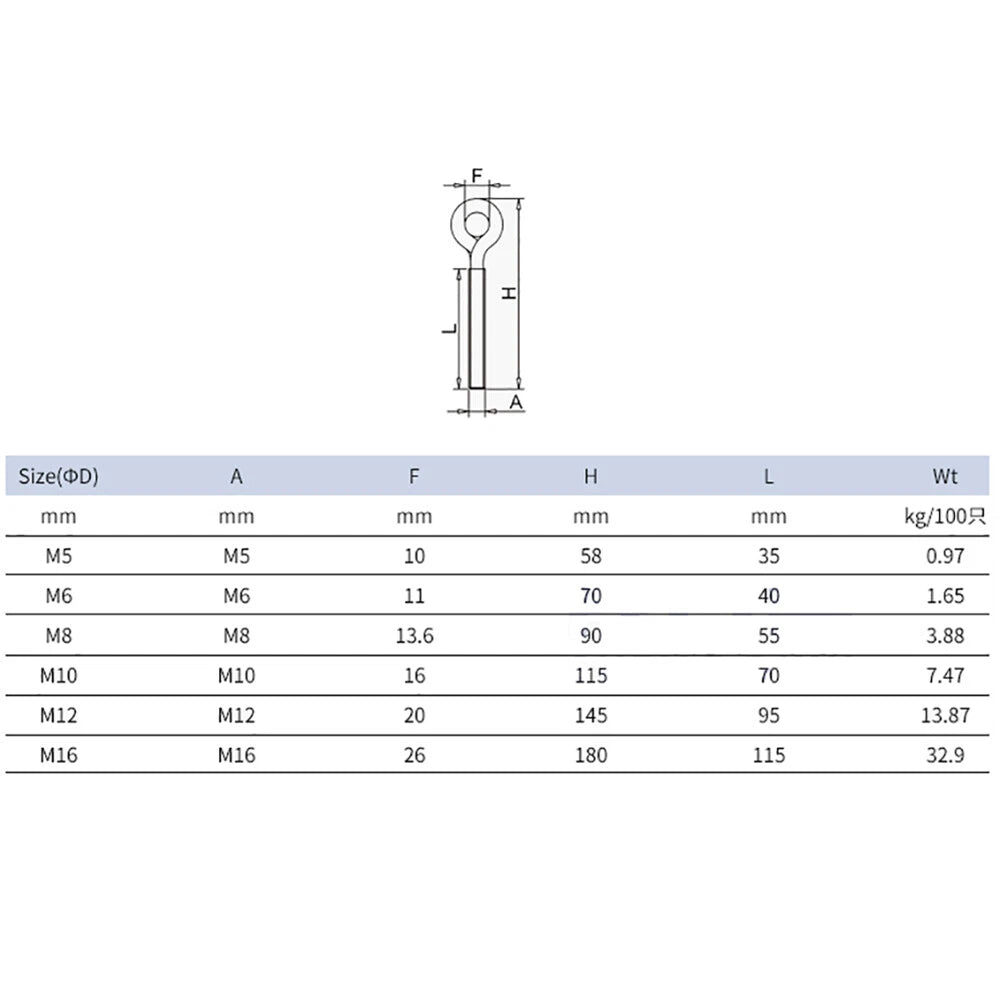 F
H
L
A

| Size(ΦD) | A | F | H | L | Wt |
|---|---|---|---|---|---|
| mm | mm | mm | mm | mm | kg/100只 |
| M5 | M5 | 10 | 58 | 35 | 0.97 |
| M6 | M6 | 11 | 70 | 40 | 1.65 |
| M8 | M8 | 13.6 | 90 | 55 | 3.88 |
| M10 | M10 | 16 | 115 | 70 | 7.47 |
| M12 | M12 | 20 | 145 | 95 | 13.87 |
| M16 | M16 | 26 | 180 | 115 | 32.9 |